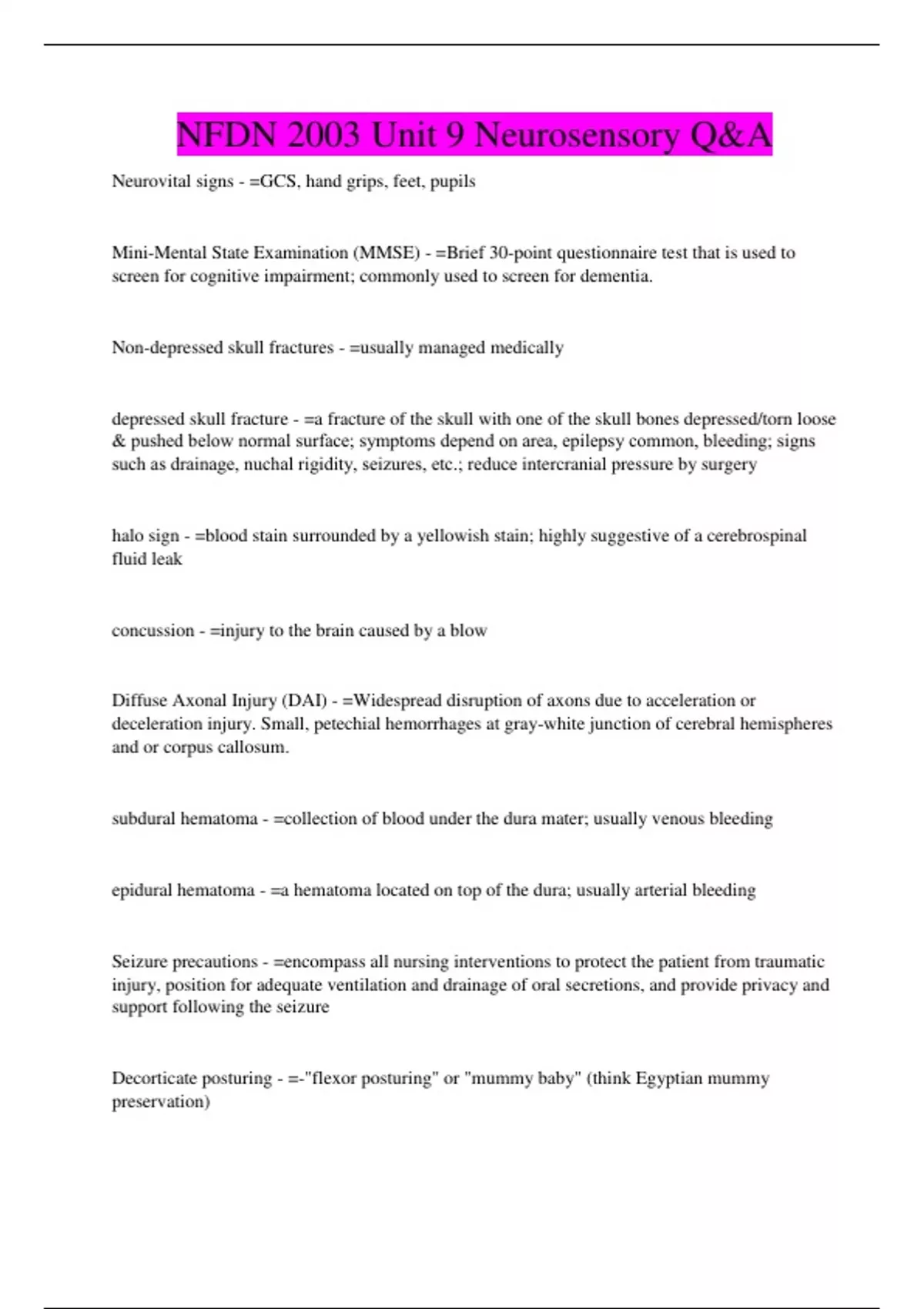 NFDN 2003 Unit 9 Neurosensory Q&A

Neurovital signs - =GCS, hand grips, feet, pupils

Mini-Mental State Examination (MMSE) - =Brief 30-point questionnaire test that is used to screen for cognitive impairment; commonly used to screen for dementia.

Non-depressed skull fractures - =usually managed medically

depressed skull fracture - =a fracture of the skull with one of the skull bones depressed/torn loose & pushed below normal surface; symptoms depend on area, epilepsy common, bleeding; signs such as drainage, nuchal rigidity, seizures, etc.; reduce intercranial pressure by surgery

halo sign - =blood stain surrounded by a yellowish stain; highly suggestive of a cerebrospinal fluid leak

concussion - =injury to the brain caused by a blow

Diffuse Axonal Injury (DAI) - =Widespread disruption of axons due to acceleration or deceleration injury. Small, petechial hemorrhages at gray-white junction of cerebral hemispheres and or corpus callosum.

subdural hematoma - =collection of blood under the dura mater; usually venous bleeding

epidural hematoma - =a hematoma located on top of the dura; usually arterial bleeding

Seizure precautions - =encompass all nursing interventions to protect the patient from traumatic injury, position for adequate ventilation and drainage of oral secretions, and provide privacy and support following the seizure

Decorticate posturing - =-"flexor posturing" or "mummy baby" (think Egyptian mummy preservation)